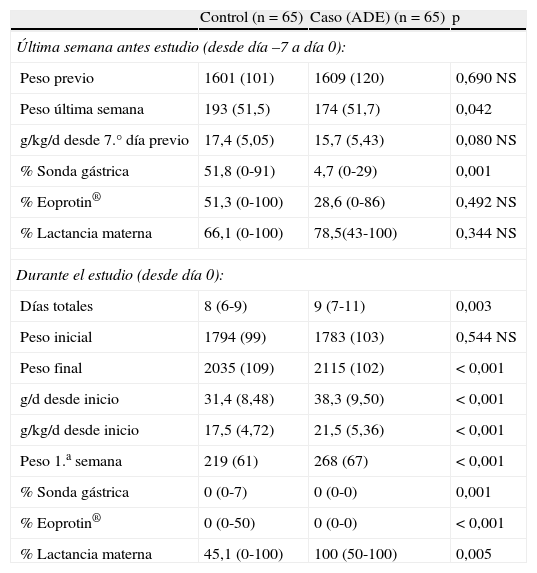 | | Control (n = 65) | Caso (ADE) (n = 65) | p |
|---|---|---|---|
| *Última semana antes estudio (desde día –7 a día 0):* | | | |
| Peso previo | 1601 (101) | 1609 (120) | 0,690 NS |
| Peso última semana | 193 (51,5) | 174 (51,7) | 0,042 |
| g/kg/d desde 7.° día previo | 17,4 (5,05) | 15,7 (5,43) | 0,080 NS |
| % Sonda gástrica | 51,8 (0-91) | 4,7 (0-29) | 0,001 |
| % Eoprotin® | 51,3 (0-100) | 28,6 (0-86) | 0,492 NS |
| % Lactancia materna | 66,1 (0-100) | 78,5(43-100) | 0,344 NS |
| *Durante el estudio (desde día 0):* | | | |
| Días totales | 8 (6-9) | 9 (7-11) | 0,003 |
| Peso inicial | 1794 (99) | 1783 (103) | 0,544 NS |
| Peso final | 2035 (109) | 2115 (102) | < 0,001 |
| g/d desde inicio | 31,4 (8,48) | 38,3 (9,50) | < 0,001 |
| g/kg/d desde inicio | 17,5 (4,72) | 21,5 (5,36) | < 0,001 |
| Peso 1.ª semana | 219 (61) | 268 (67) | < 0,001 |
| % Sonda gástrica | 0 (0-7) | 0 (0-0) | 0,001 |
| % Eoprotin® | 0 (0-50) | 0 (0-0) | < 0,001 |
| % Lactancia materna | 45,1 (0-100) | 100 (50-100) | 0,005 |